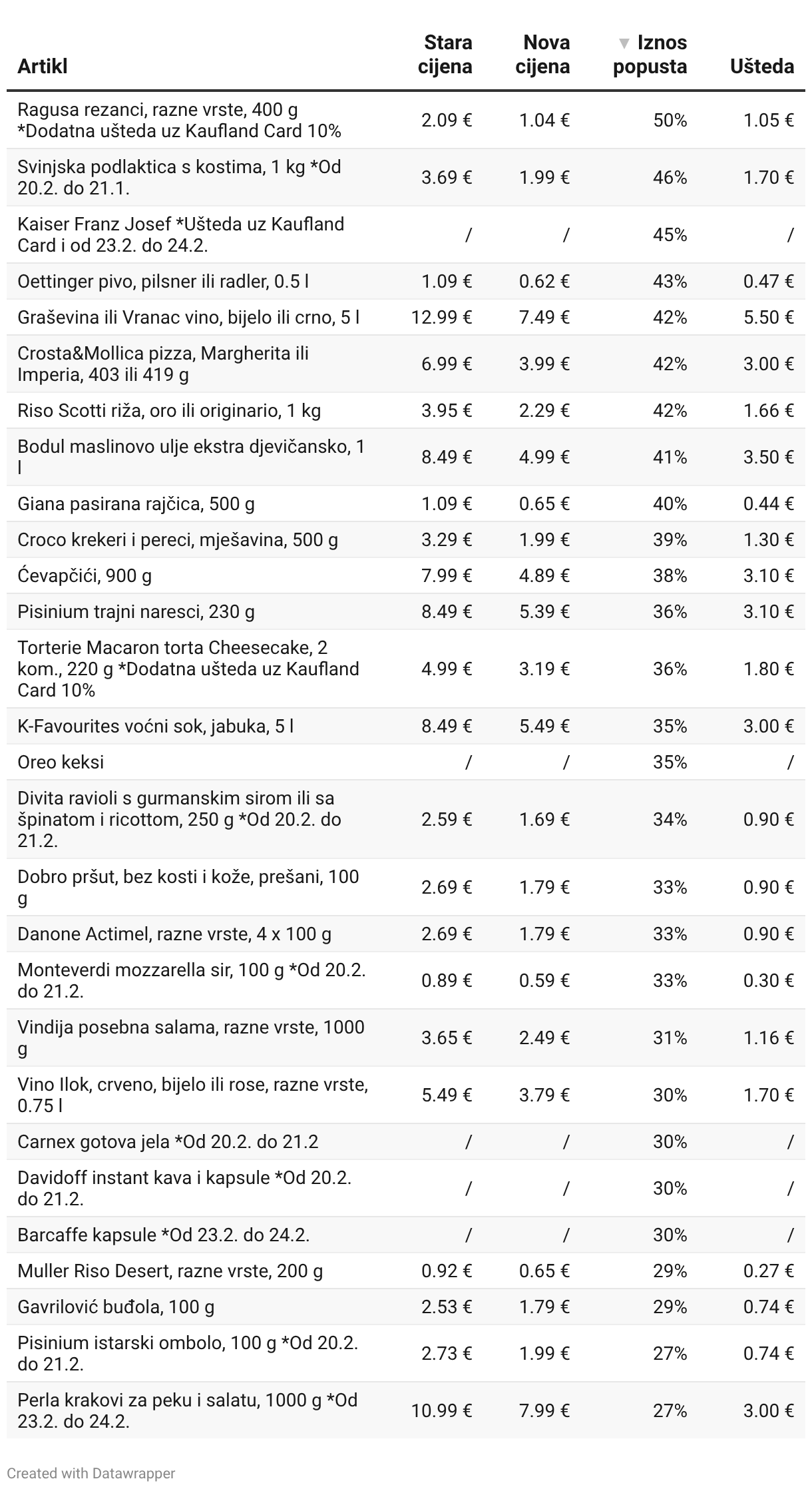 | Artikl | Stara cijena | Nova cijena | ▼ Iznos popusta | Ušteda |
|---|---|---|---|---|
| Ragusa rezanci, razne vrste, 400 g *Dodatna ušteda uz Kaufland Card 10% | 2.09 € | 1.04 € | 50% | 1.05 € |
| Svinjska podlaktica s kostima, 1 kg *Od 20.2. do 21.1. | 3.69 € | 1.99 € | 46% | 1.70 € |
| Kaiser Franz Josef *Ušteda uz Kaufland Card i od 23.2. do 24.2. | / | / | 45% | / |
| Oettinger pivo, pilsner ili radler, 0.5 l | 1.09 € | 0.62 € | 43% | 0.47 € |
| Graševina ili Vranac vino, bijelo ili crno, 5 l | 12.99 € | 7.49 € | 42% | 5.50 € |
| Crosta&Mollica pizza, Margherita ili Imperia, 403 ili 419 g | 6.99 € | 3.99 € | 42% | 3.00 € |
| Riso Scotti riža, oro ili originario, 1 kg | 3.95 € | 2.29 € | 42% | 1.66 € |
| Bodul maslinovo ulje ekstra djevičansko, 1 l | 8.49 € | 4.99 € | 41% | 3.50 € |
| Giana pasirana rajčica, 500 g | 1.09 € | 0.65 € | 40% | 0.44 € |
| Croco krekeri i pereci, mješavina, 500 g | 3.29 € | 1.99 € | 39% | 1.30 € |
| Ćevapčići, 900 g | 7.99 € | 4.89 € | 38% | 3.10 € |
| Pisinium trajni naresci, 230 g | 8.49 € | 5.39 € | 36% | 3.10 € |
| Torterie Macaron torta Cheesecake, 2 kom., 220 g *Dodatna ušteda uz Kaufland Card 10% | 4.99 € | 3.19 € | 36% | 1.80 € |
| K-Favourites voćni sok, jabuka, 5 l | 8.49 € | 5.49 € | 35% | 3.00 € |
| Oreo keksi | / | / | 35% | / |
| Divita ravioli s gurmanskim sirom ili sa špinatom i ricottom, 250 g *Od 20.2. do 21.2. | 2.59 € | 1.69 € | 34% | 0.90 € |
| Dobro pršut, bez kosti i kože, prešani, 100 g | 2.69 € | 1.79 € | 33% | 0.90 € |
| Danone Actimel, razne vrste, 4 x 100 g | 2.69 € | 1.79 € | 33% | 0.90 € |
| Monteverdi mozzarella sir, 100 g *Od 20.2. do 21.2. | 0.89 € | 0.59 € | 33% | 0.30 € |
| Vindija posebna salama, razne vrste, 1000 g | 3.65 € | 2.49 € | 31% | 1.16 € |
| Vino Ilok, crveno, bijelo ili rose, razne vrste, 0.75 l | 5.49 € | 3.79 € | 30% | 1.70 € |
| Carnex gotova jela *Od 20.2. do 21.2 | / | / | 30% | / |
| Davidoff instant kava i kapsule *Od 20.2. do 21.2. | / | / | 30% | / |
| Barcaffe kapsule *Od 23.2. do 24.2. | / | / | 30% | / |
| Muller Riso Desert, razne vrste, 200 g | 0.92 € | 0.65 € | 29% | 0.27 € |
| Gavrilović buđola, 100 g | 2.53 € | 1.79 € | 29% | 0.74 € |
| Pisinium istarski ombolo, 100 g *Od 20.2. do 21.2. | 2.73 € | 1.99 € | 27% | 0.74 € |
| Perla krakovi za peku i salatu, 1000 g *Od 23.2. do 24.2. | 10.99 € | 7.99 € | 27% | 3.00 € |

Created with Datawrapper